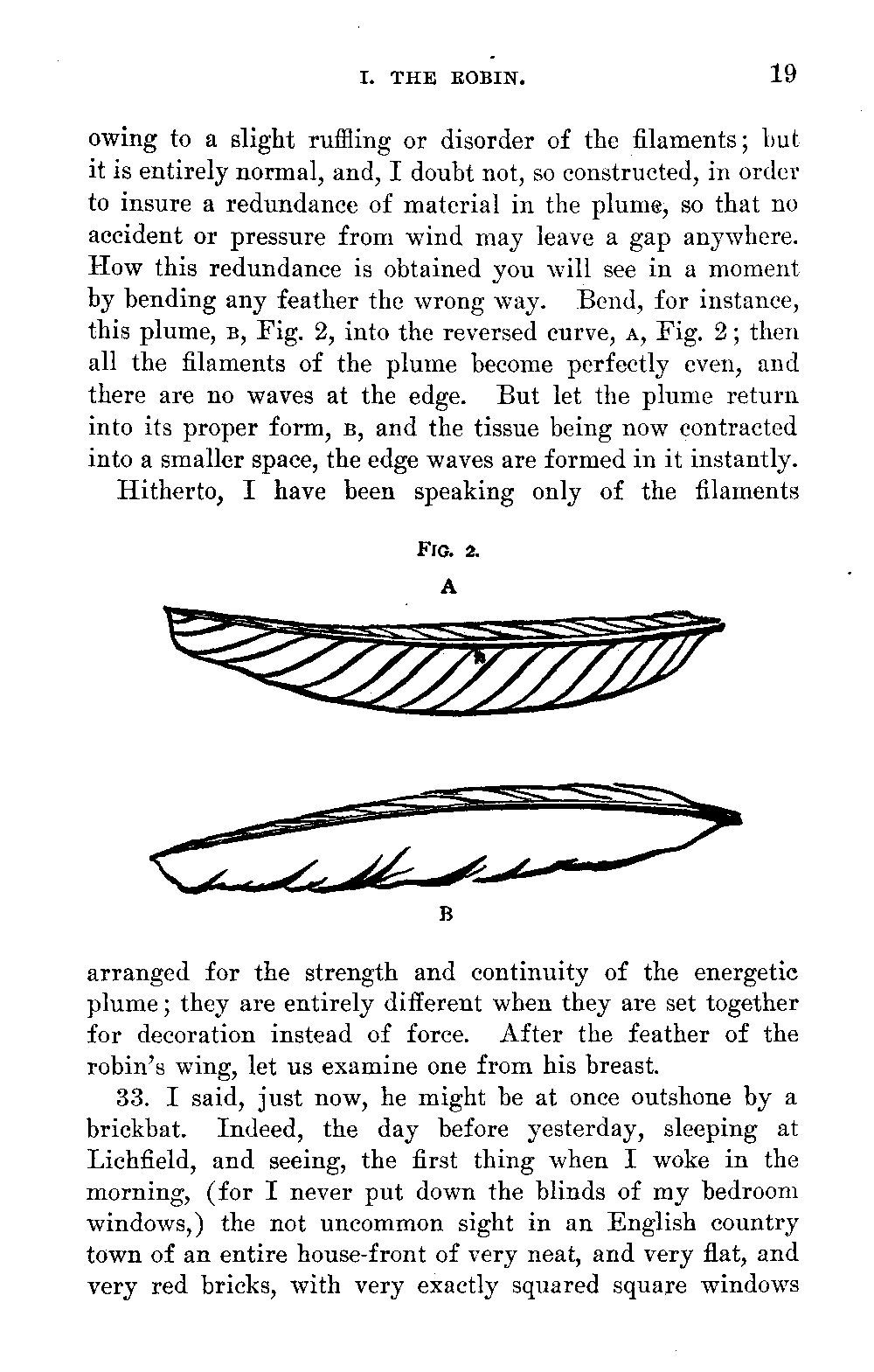 I. THE ROBIN. 19

owing to a slight ruffling or disorder of the filaments; but it is entirely normal, and, I doubt not, so constructed, in order to insure a redundance of material in the plume, so that no accident or pressure from wind may leave a gap anywhere. How this redundance is obtained you will see in a moment by bending any feather the wrong way. Bend, for instance, this plume, B, Fig. 2, into the reversed curve, A, Fig. 2; then all the filaments of the plume become perfectly even, and there are no waves at the edge. But let the plume return into its proper form, B, and the tissue being now contracted into a smaller space, the edge waves are formed in it instantly.

Hitherto, I have been speaking only of the filaments

FIG. 2.

A

B

arranged for the strength and continuity of the energetic plume; they are entirely different when they are set together for decoration instead of force. After the feather of the robin's wing, let us examine one from his breast.

33. I said, just now, he might be at once outshone by a brickbat. Indeed, the day before yesterday, sleeping at Lichfield, and seeing, the first thing when I woke in the morning, (for I never put down the blinds of my bedroom windows,) the not uncommon sight in an English country town of an entire house-front of very neat, and very flat, and very red bricks, with very exactly squared square windows